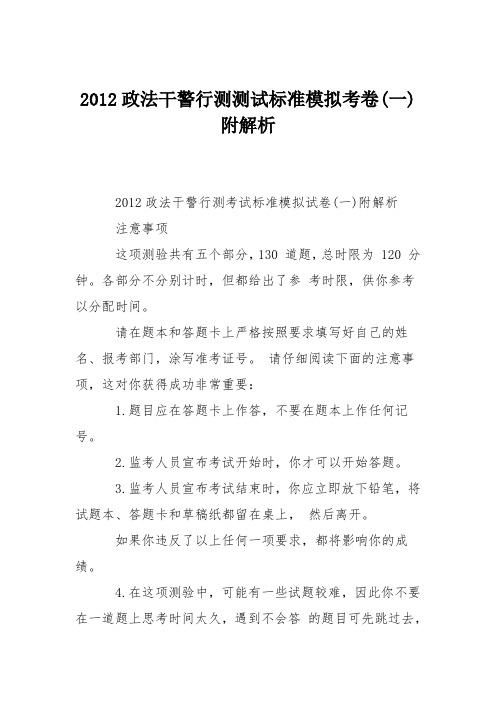 2012 政法干警行测测试标准模拟考卷(一)附解析

2012 政法干警行测考试标准模拟试卷(一)附解析

注意事项

这项测验共有五个部分，130 道题，总时限为 120 分钟。各部分不分别计时，但都给出了参 考时限，供你参考以分配时间。

请在题本和答题卡上严格按照要求填写好自己的姓名、报考部门，涂写准考证号。 请仔细阅读下面的注意事项，这对你获得成功非常重要：

1.题目应在答题卡上作答，不要在题本上作任何记号。

2.监考人员宣布考试开始时，你才可以开始答题。

3.监考人员宣布考试结束时，你应立即放下铅笔，将试题本、答题卡和草稿纸都留在桌上， 然后离开。

如果你违反了以上任何一项要求，都将影响你的成绩。

4.在这项测验中，可能有一些试题较难，因此你不要在一道题上思考时间太久，遇到不会答 的题目可先跳过去，